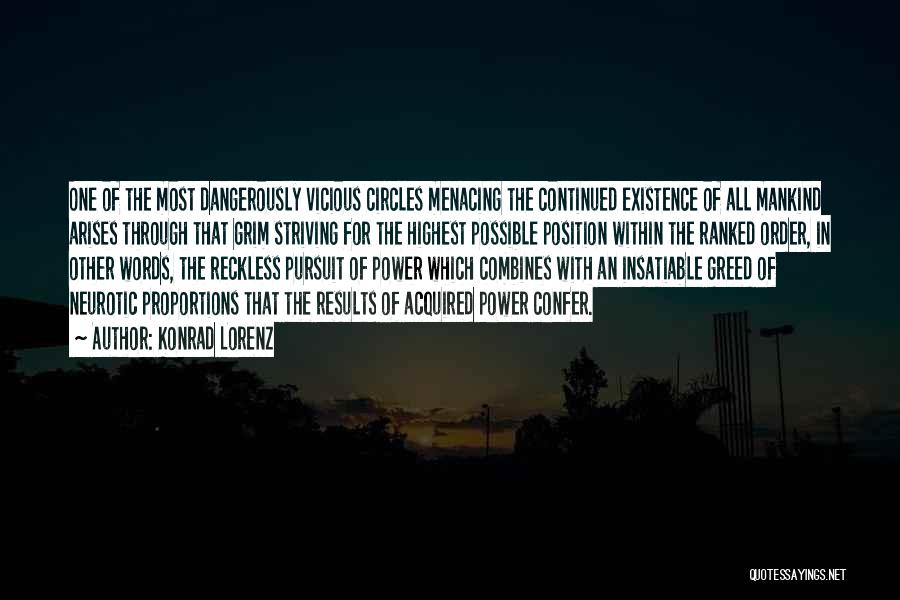 ONE OF THE MOST DANGEROUSLY VICIOUS CIRCLES MENACING THE CONTINUED EXISTENCE OF ALL MANKIND ARISES THROUGH THAT GRIM STRIVING FOR THE HIGHEST POSSIBLE POSITION WITHIN THE RANKED ORDER, IN OTHER WORDS, THE RECKLESS PURSUIT OF POWER WHICH COMBINES WITH AN INSATIABLE GREED OF NEUROTIC PROPORTIONS THAT THE RESULTS OF ACQUIRED POWER CONFER.
~ AUTHOR: KONRAD LORENZ

QUOTESSAYINGS.NET